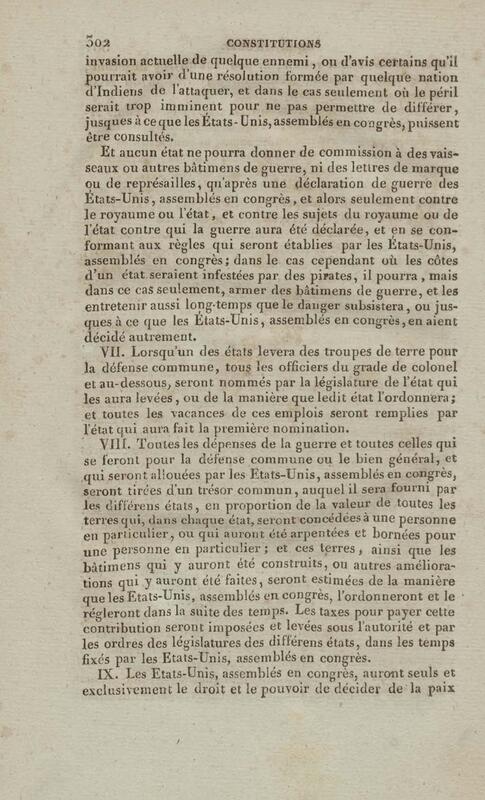 302 CONSTITUTIONS

invasion actuelle de quelque ennemi, ou d'avis certains qu'il pourrait avoir d'une résolution formée par quelque nation d'Indiens de l'attaquer, et dans le cas seulement où le péril serait trop imminent pour ne pas permettre de différer, jusques à ce que les États-Unis, assemblés en congrès, puissent être consultés.

Et aucun état ne pourra donner de commission à des vaisseaux ou autres bâtimens de guerre, ni des lettres de marque ou de représailles, qu'après une déclaration de guerre des États-Unis, assemblés en congrès, et alors seulement contre le royaume ou l'état, et contre les sujets du royaume ou de l'état contre qui la guerre aura été déclarée, et en se conformant aux règles qui seront établies par les États-Unis, assemblés en congrès; dans le cas cependant où les côtes d'un état seraient infestées par des pirates, il pourra, mais dans ce cas seulement, armer des bâtimens de guerre, et les entretenir aussi long-temps que le danger subsistera, ou jusques à ce que les États-Unis, assemblés en congrès, en aient décidé autrement.

VII. Lorsqu'un des états levera des troupes de terre pour la défense commune, tous les officiers du grade de colonel et au-dessous, seront nommés par la législature de l'état qui les aura levées, ou de la manière que ledit état l'ordonnera; et toutes les vacances de ces emplois seront remplies par l'état qui aura fait la première nomination.

VIII. Toutes les dépenses de la guerre et toutes celles qui se feront pour la défense commune ou le bien général, et qui seront allouées par les Etats-Unis, assemblés en congrès, seront tirées d'un trésor commun, auquel il sera fourni par les différens états, en proportion de la valeur de toutes les terres qui, dans chaque état, seront concédées à une personne en particulier, ou qui auront été arpentées et bornées pour une personne en particulier; et ces terres, ainsi que les bâtimens qui y auront été construits, ou autres améliorations qui y auront été faites, seront estimées de la manière que les Etats-Unis, assemblés en congrès, l'ordonneront et le régleront dans la suite des temps. Les taxes pour payer cette contribution seront imposées et levées sous l'autorité et par les ordres des législatures des différens états, dans les temps fixés par les Etats-Unis, assemblés en congrès.

IX. Les Etats-Unis, assemblés en congrès, auront seuls et exclusivement le droit et le pouvoir de décider de la paix